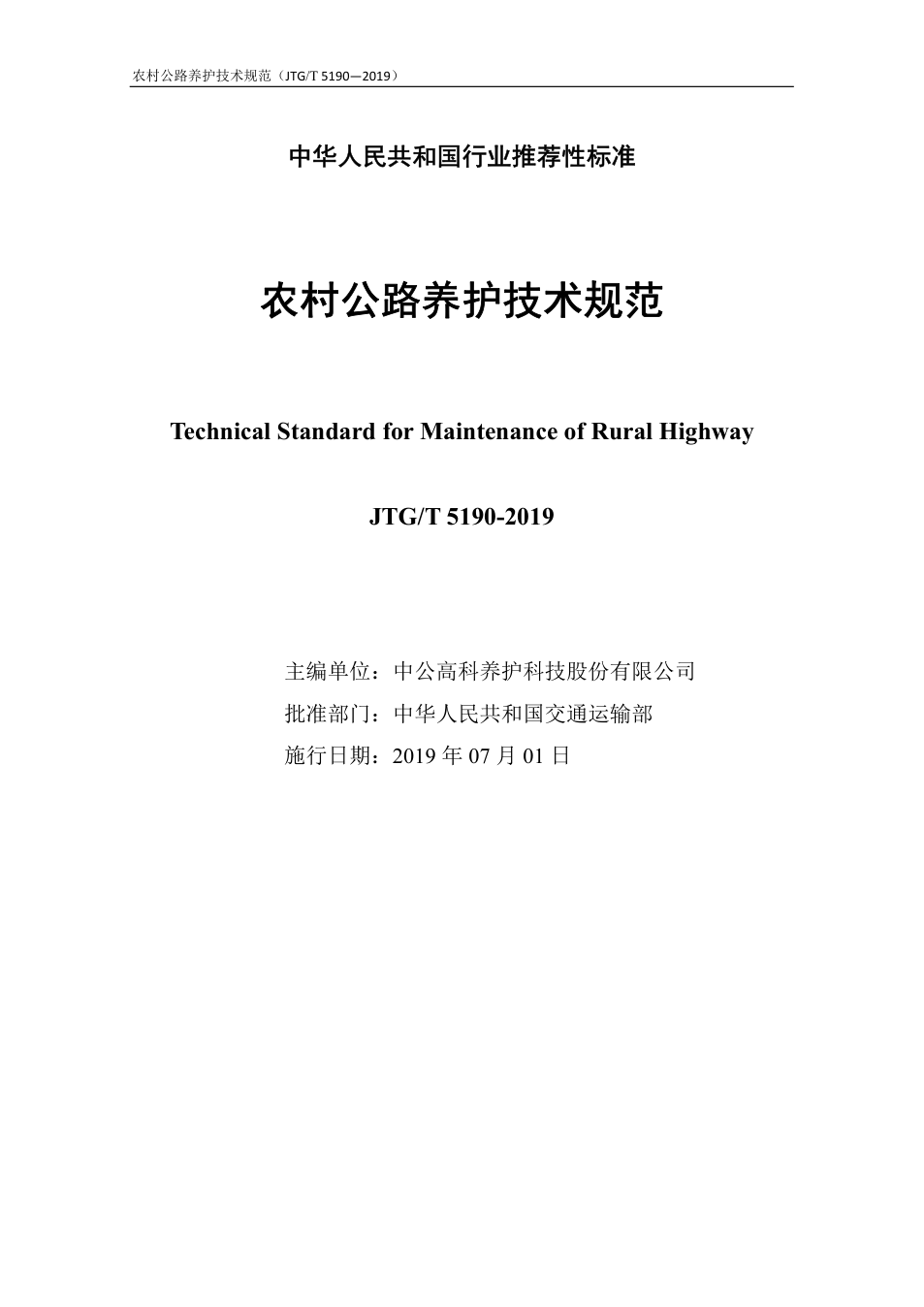 农村公路养护技术规范（JTG/T 5190—2019）

中华人民共和国行业推荐性标准

农村公路养护技术规范

Technical Standard for Maintenance of Rural Highway

JTG/T 5190-2019

主编单位：中公高科养护科技股份有限公司
批准部门：中华人民共和国交通运输部
施行日期：2019 年 07 月 01 日